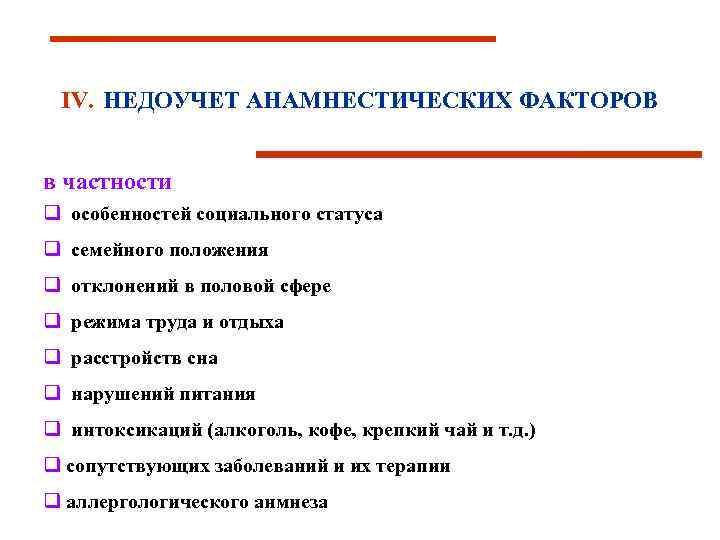 IV. НЕДОУЧЕТ АНАМНЕСТИЧЕСКИХ ФАКТОРОВ

в частности

❑ особенностей социального статуса

❑ семейного положения

❑ отклонений в половой сфере

❑ режима труда и отдыха

❑ расстройств сна

❑ нарушений питания

❑ интоксикаций (алкоголь, кофе, крепкий чай и т.д.)

❑ сопутствующих заболеваний и их терапии

❑ аллергологического анмнеза